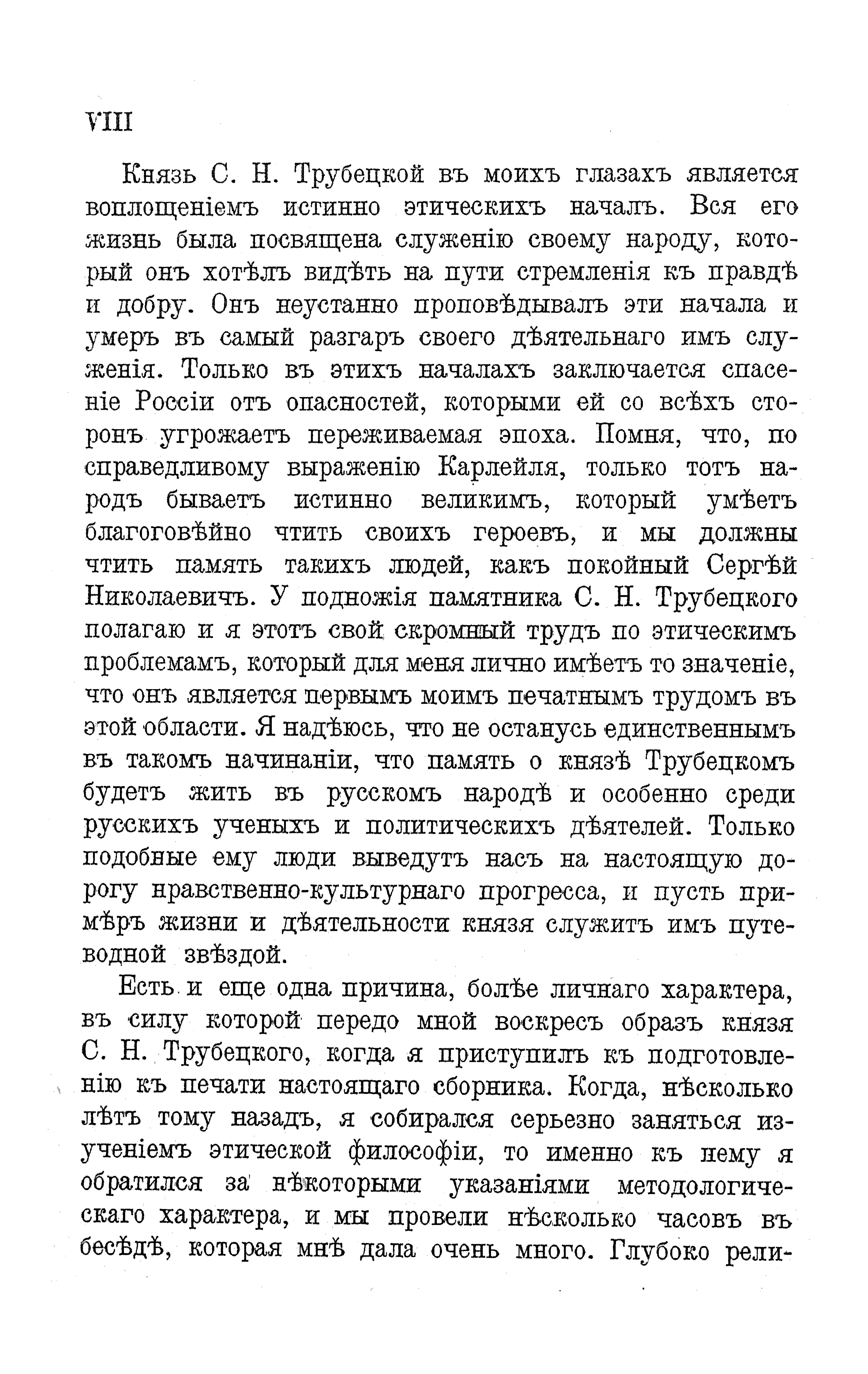 VIII

Князь С. Н. Трубецкой въ моихъ глазахъ является воплощеніемъ истинно этическихъ началъ. Вся его жизнь была посвящена служенію своему народу, который онъ хотѣлъ видѣть на пути стремленія къ правдѣ и добру. Онъ неустанно проповѣдывалъ эти начала и умеръ въ самый разгаръ своего дѣятельнаго имъ служенія. Только въ этихъ началахъ заключается спасеніе Россіи отъ опасностей, которыми ей со всѣхъ сторонъ угрожаетъ переживаемая эпоха. Помня, что, по справедливому выраженію Карлейля, только тотъ народъ бываетъ истинно великимъ, который умѣетъ благоговѣйно чтить своихъ героевъ, и мы должны чтить память такихъ людей, какъ покойный Сергѣй Николаевичъ. У подножія памятника С. Н. Трубецкого полагаю и я этотъ свой скромный трудъ по этическимъ проблемамъ, который для меня лично имѣетъ то значеніе, что онъ является первымъ моимъ печатнымъ трудомъ въ этой области. Я надѣюсь, что не останусь единственнымъ въ такомъ начинаніи, что память о князѣ Трубецкомъ будетъ жить въ русскомъ народѣ и особенно среди русскихъ ученыхъ и политическихъ дѣятелей. Только подобные ему люди выведутъ насъ на настоящую дорогу нравственно-культурнаго прогресса, и пусть примѣръ жизни и дѣятельности князя служитъ имъ путеводной звѣздой.

Есть и еще одна причина, болѣе личнаго характера, въ силу которой передо мной воскресъ образъ князя С. Н. Трубецкого, когда я приступилъ къ подготовленію къ печати настоящаго сборника. Когда, нѣсколько лѣтъ тому назадъ, я собирался серьезно заняться изученіемъ этической философіи, то именно къ нему я обратился за нѣкоторыми указаніями методологическаго характера, и мы провели нѣсколько часовъ въ бесѣдѣ, которая мнѣ дала очень много. Глубоко рели-